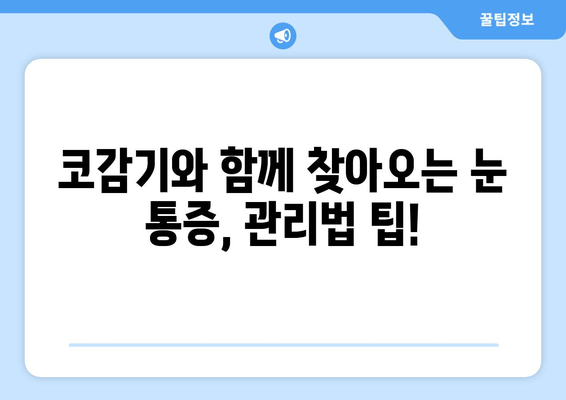 꿀팁정보

코감기와 함께 찾아오는 눈 통증, 관리법 팁!